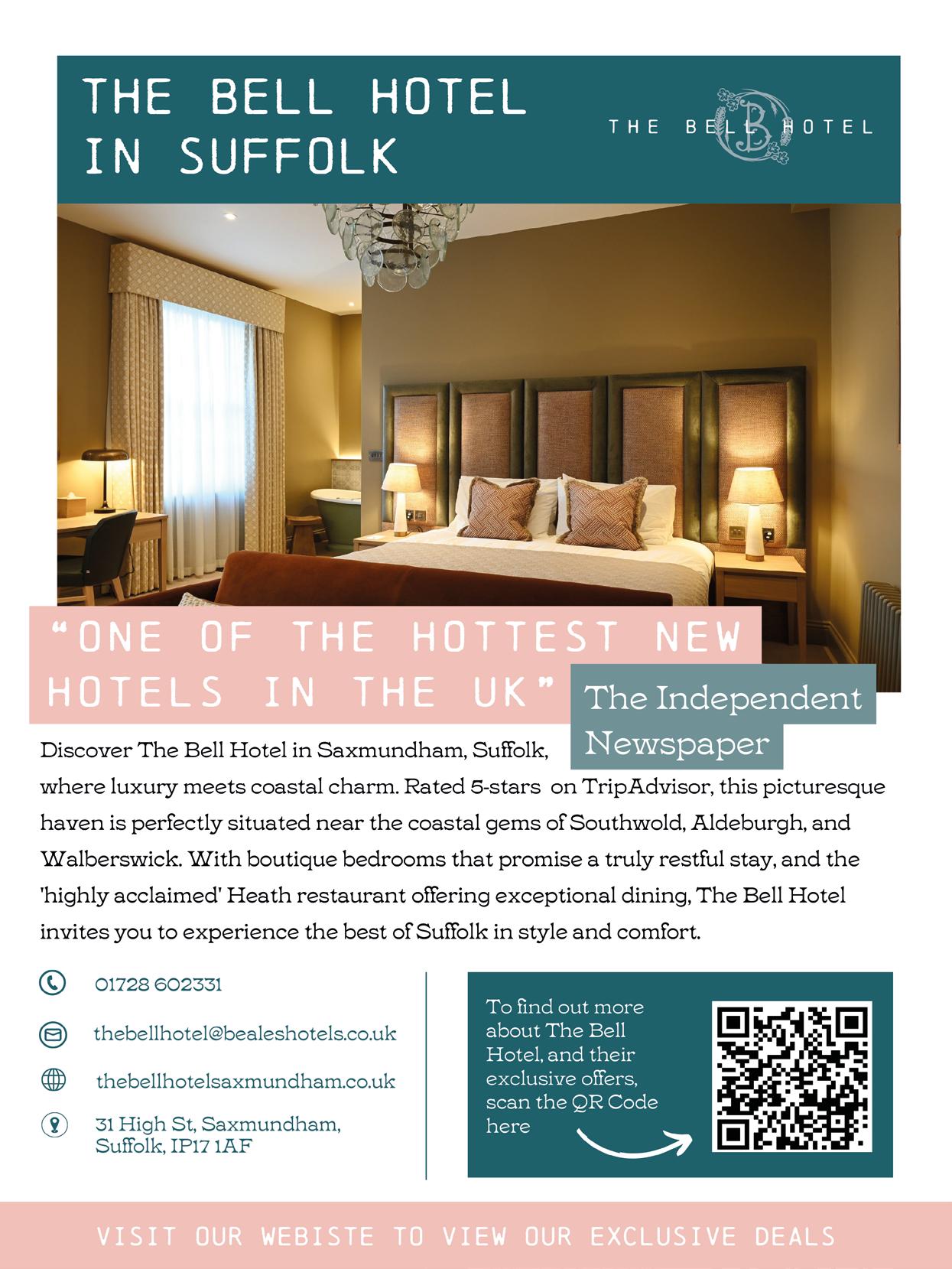 THE BELL HOTEL IN SUFFOLK

THE BELL HOTEL

"ONE OF THE HOTTEST NEW HOTELS IN THE UK"

The Independent Newspaper

Discover The Bell Hotel in Saxmundham, Suffolk, where luxury meets coastal charm. Rated 5-stars on TripAdvisor, this picturesque haven is perfectly situated near the coastal gems of Southwold, Aldeburgh, and Walberswick. With boutique bedrooms that promise a truly restful stay, and the 'highly acclaimed' Heath restaurant offering exceptional dining, The Bell Hotel invites you to experience the best of Suffolk in style and comfort.

01728 602331

thebellhotel@bealeshotels.co.uk

thebellhotelsaxmundham.co.uk

31 High St, Saxmundham,
Suffolk, IP17 1AF

To find out more about The Bell Hotel, and their exclusive offers, scan the QR Code here

VISIT OUR WEBISTE TO VIEW OUR EXCLUSIVE DEALS